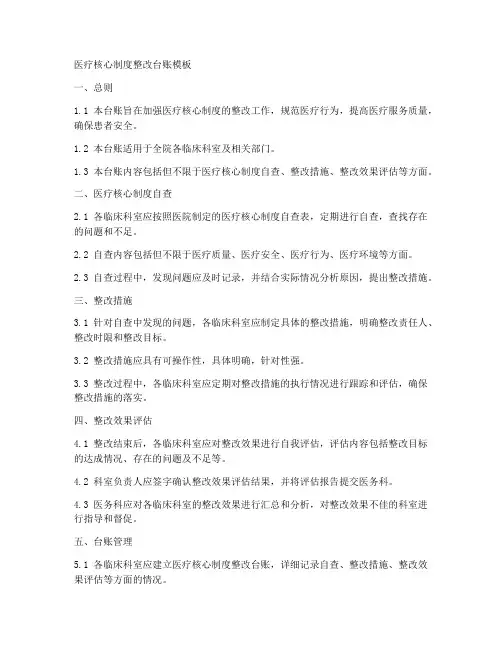 医疗核心制度整改台账模板

一、总则

1.1 本台账旨在加强医疗核心制度的整改工作，规范医疗行为，提高医疗服务质量，确保患者安全。

1.2 本台账适用于全院各临床科室及相关部门。

1.3 本台账内容包括但不限于医疗核心制度自查、整改措施、整改效果评估等方面。

二、医疗核心制度自查

2.1 各临床科室应按照医院制定的医疗核心制度自查表，定期进行自查，查找存在的问题和不足。

2.2 自查内容包括但不限于医疗质量、医疗安全、医疗行为、医疗环境等方面。

2.3 自查过程中，发现问题应及时记录，并结合实际情况分析原因，提出整改措施。

三、整改措施

3.1 针对自查中发现的问题，各临床科室应制定具体的整改措施，明确整改责任人、整改时限和整改目标。

3.2 整改措施应具有可操作性，具体明确，针对性强。

3.3 整改过程中，各临床科室应定期对整改措施的执行情况进行跟踪和评估，确保整改措施的落实。

四、整改效果评估

4.1 整改结束后，各临床科室应对整改效果进行自我评估，评估内容包括整改目标的达成情况、存在的问题及不足等。

4.2 科室负责人应签字确认整改效果评估结果，并将评估报告提交医务科。

4.3 医务科应对各临床科室的整改效果进行汇总和分析，对整改效果不佳的科室进行指导和督促。

五、台账管理

5.1 各临床科室应建立医疗核心制度整改台账，详细记录自查、整改措施、整改效果评估等方面的情况。